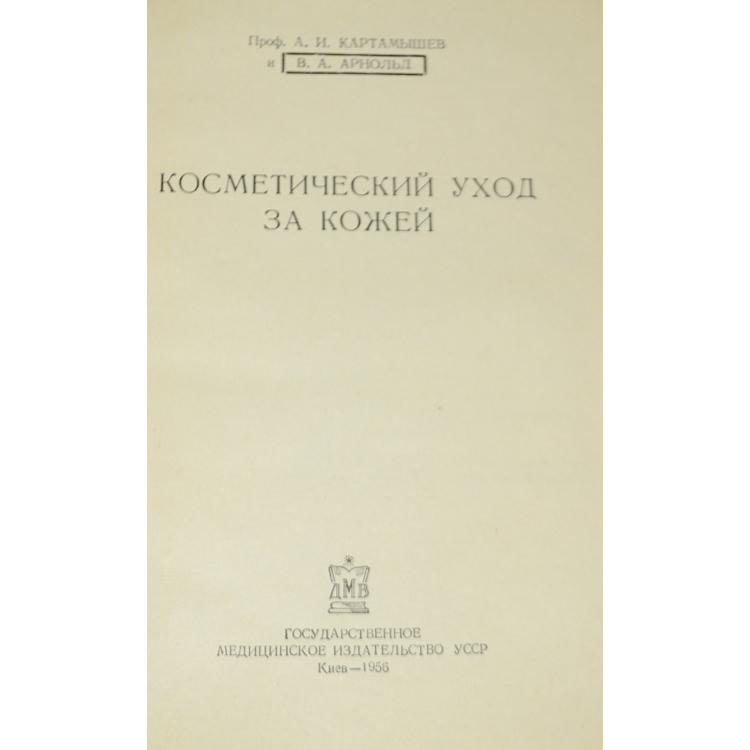 Проф. А. И. КАРТАМЫШЕВ
и В. А. АРНОЛЬД

КОСМЕТИЧЕСКИЙ УХОД
ЗА КОЖЕЙ

ДМВ

ГОСУДАРСТВЕННОЕ
МЕДИЦИНСКОЕ ИЗДАТЕЛЬСТВО УССР
Киев—1956